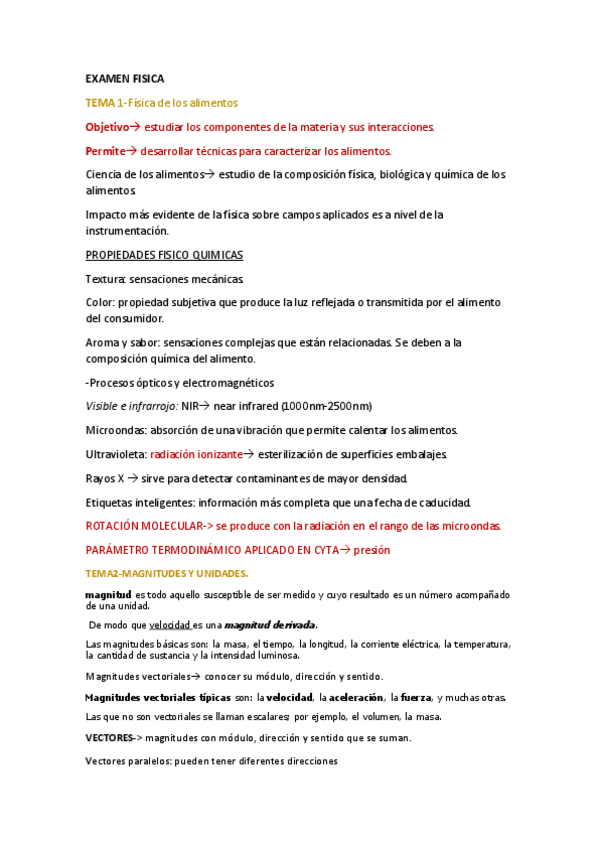 EXAMEN FISICA

TEMA 1-Física de los alimentos

Objetivo→ estudiar los componentes de la materia y sus interacciones.

Permite→ desarrollar técnicas para caracterizar los alimentos.

Ciencia de los alimentos→ estudio de la composición física, biológica y química de los alimentos.

Impacto más evidente de la física sobre campos aplicados es a nivel de la instrumentación.

PROPIEDADES FISICO QUIMICAS

Textura: sensaciones mecánicas.

Color: propiedad subjetiva que produce la luz reflejada o transmitida por el alimento del consumidor.

Aroma y sabor: sensaciones complejas que están relacionadas. Se deben a la composición química del alimento.

-Procesos ópticos y electromagnéticos

Visible e infrarrojo: NIR→ near infrared (1000nm-2500nm)

Microondas: absorción de una vibración que permite calentar los alimentos.

Ultravioleta: radiación ionizante→ esterilización de superficies embalajes.

Rayos X → sirve para detectar contaminantes de mayor densidad.

Etiquetas inteligentes: información más completa que una fecha de caducidad.

ROTACIÓN MOLECULAR-> se produce con la radiación en el rango de las microondas.

PARÁMETRO TERMODINÁMICO APLICADO EN CYTA→ presión

TEMA2-MAGNITUDES Y UNIDADES.

magnitud es todo aquello susceptible de ser medido y cuyo resultado es un número acompañado de una unidad.

De modo que velocidad es una magnitud derivada.

Las magnitudes básicas son: la masa, el tiempo, la longitud, la corriente eléctrica, la temperatura, la cantidad de sustancia y la intensidad luminosa.

Magnitudes vectoriales→ conocer su módulo, dirección y sentido.

Magnitudes vectoriales típicas son: la velocidad, la aceleración, la fuerza, y muchas otras.

Las que no son vectoriales se llaman escalares; por ejemplo, el volumen, la masa.

VECTORES-> magnitudes con módulo, dirección y sentido que se suman.

Vectores paralelos: pueden tener diferentes direcciones